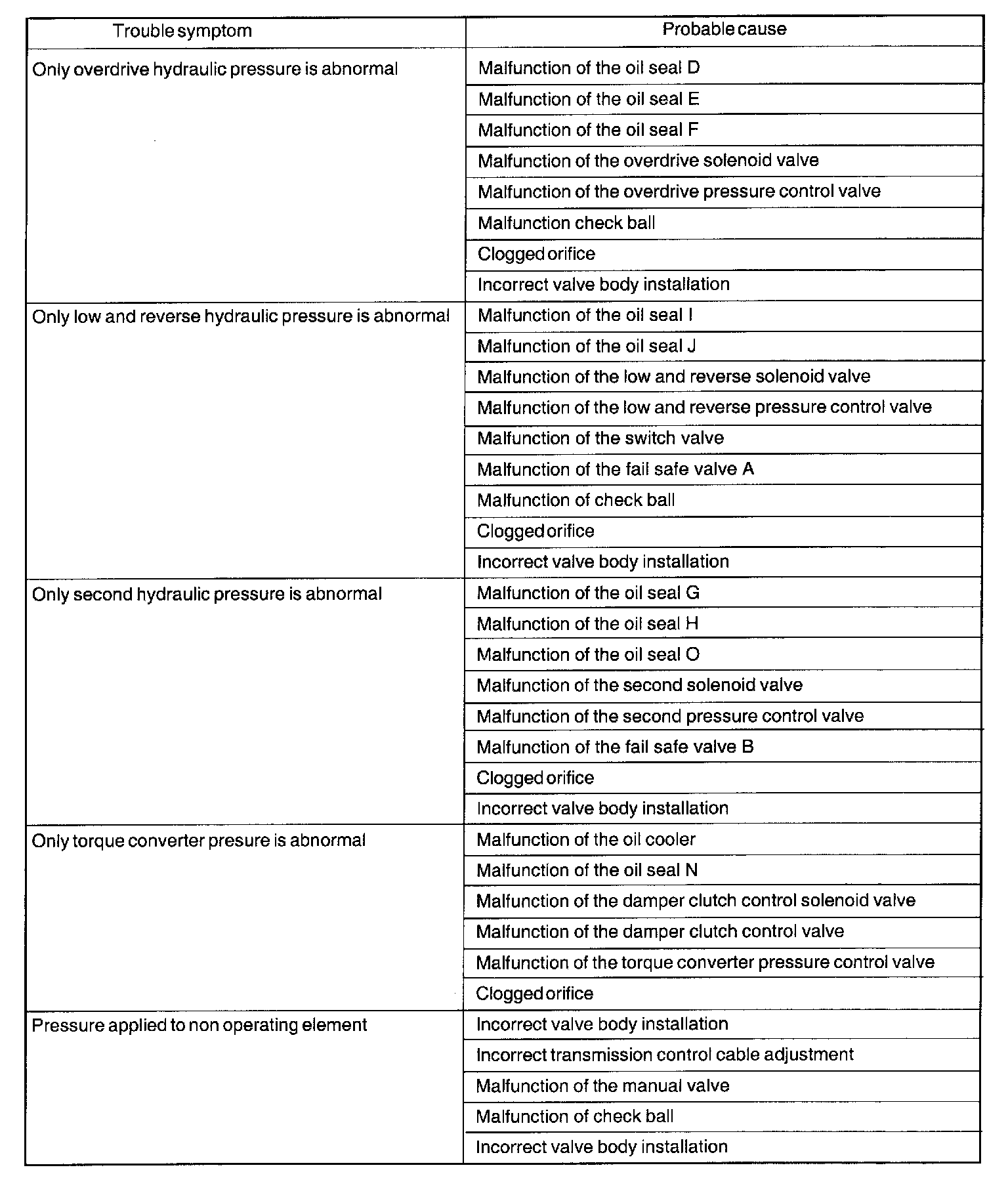 | Trouble symptom | Probable cause |
|---|---|
| Only overdrive hydraulic pressure is abnormal | Malfunction of the oil seal D |
| | Malfunction of the oil seal E |
| | Malfunction of the oil seal F |
| | Malfunction of the overdrive solenoid valve |
| | Malfunction of the overdrive pressure control valve |
| | Malfunction check ball |
| | Clogged orifice |
| | Incorrect valve body installation |
| Only low and reverse hydraulic pressure is abnormal | Malfunction of the oil seal I |
| | Malfunction of the oil seal J |
| | Malfunction of the low and reverse solenoid valve |
| | Malfunction of the low and reverse pressure control valve |
| | Malfunction of the switch valve |
| | Malfunction of the fail safe valve A |
| | Malfunction of check ball |
| | Clogged orifice |
| | Incorrect valve body installation |
| Only second hydraulic pressure is abnormal | Malfunction of the oil seal G |
| | Malfunction of the oil seal H |
| | Malfunction of the oil seal O |
| | Malfunction of the second solenoid valve |
| | Malfunction of the second pressure control valve |
| | Malfunction of the fail safe valve B |
| | Clogged orifice |
| | Incorrect valve body installation |
| Only torque converter presure is abnormal | Malfunction of the oil cooler |
| | Malfunction of the oil seal N |
| | Malfunction of the damper clutch control solenoid valve |
| | Malfunction of the damper clutch control valve |
| | Malfunction of the torque converter pressure control valve |
| | Clogged orifice |
| Pressure applied to non operating element | Incorrect valve body installation |
| | Incorrect transmission control cable adjustment |
| | Malfunction of the manual valve |
| | Malfunction of check ball |
| | Incorrect valve body installation |